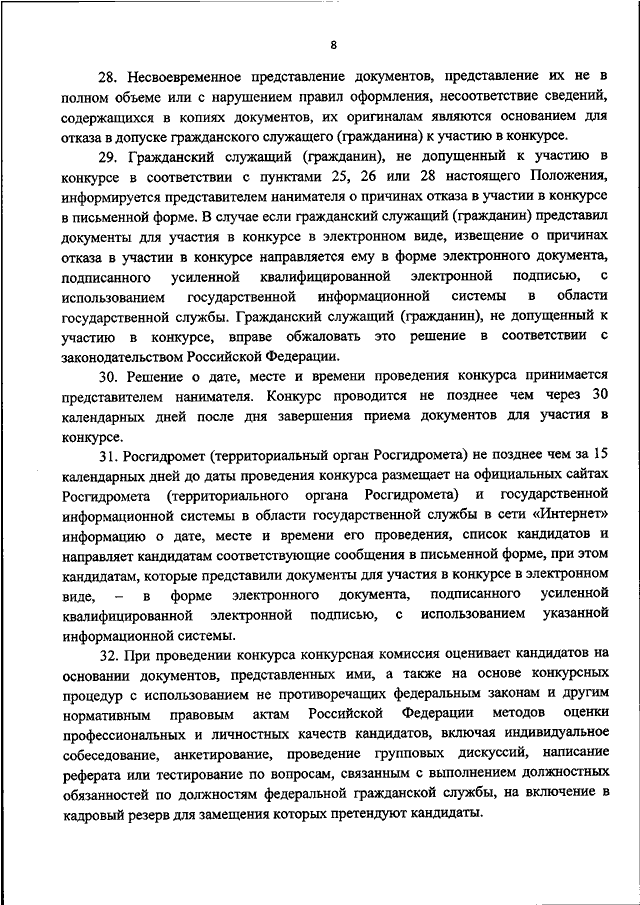 8

28. Несвоевременное представление документов, представление их не в полном объеме или с нарушением правил оформления, несоответствие сведений, содержащихся в копиях документов, их оригиналам являются основанием для отказа в допуске гражданского служащего (гражданина) к участию в конкурсе.

29. Гражданский служащий (гражданин), не допущенный к участию в конкурсе в соответствии с пунктами 25, 26 или 28 настоящего Положения, информируется представителем нанимателя о причинах отказа в участии в конкурсе в письменной форме. В случае если гражданский служащий (гражданин) представил документы для участия в конкурсе в электронном виде, извещение о причинах отказа в участии в конкурсе направляется ему в форме электронного документа, подписанного усиленной квалифицированной электронной подписью, с использованием государственной информационной системы в области государственной службы. Гражданский служащий (гражданин), не допущенный к участию в конкурсе, вправе обжаловать это решение в соответствии с законодательством Российской Федерации.

30. Решение о дате, месте и времени проведения конкурса принимается представителем нанимателя. Конкурс проводится не позднее чем через 30 календарных дней после дня завершения приема документов для участия в конкурсе.

31. Росгидромет (территориальный орган Росгидромета) не позднее чем за 15 календарных дней до даты проведения конкурса размещает на официальных сайтах Росгидромета (территориального органа Росгидромета) и государственной информационной системы в области государственной службы в сети «Интернет» информацию о дате, месте и времени его проведения, список кандидатов и направляет кандидатам соответствующие сообщения в письменной форме, при этом кандидатам, которые представили документы для участия в конкурсе в электронном виде, – в форме электронного документа, подписанного усиленной квалифицированной электронной подписью, с использованием указанной информационной системы.

32. При проведении конкурса конкурсная комиссия оценивает кандидатов на основании документов, представленных ими, а также на основе конкурсных процедур с использованием не противоречащих федеральным законам и другим нормативным правовым актам Российской Федерации методов оценки профессиональных и личностных качеств кандидатов, включая индивидуальное собеседование, анкетирование, проведение групповых дискуссий, написание реферата или тестирование по вопросам, связанным с выполнением должностных обязанностей по должностям федеральной гражданской службы, на включение в кадровый резерв для замещения которых претендуют кандидаты.